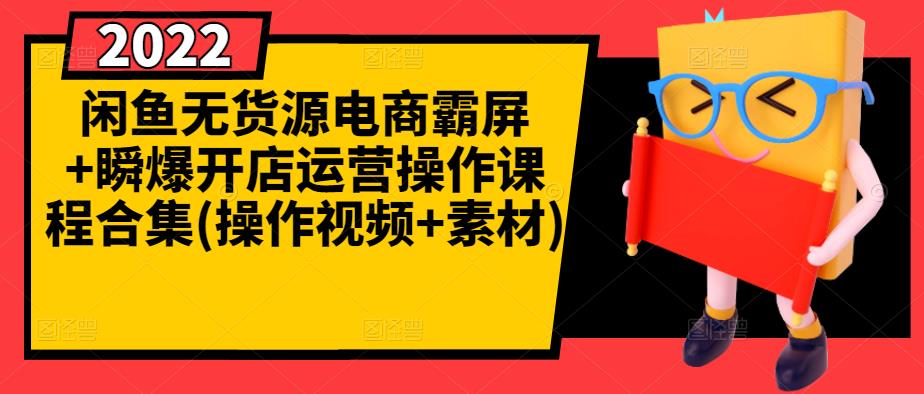 2022

闲鱼无货源电商霸屏+瞬爆开店运营操作课程合集(操作视频+素材)